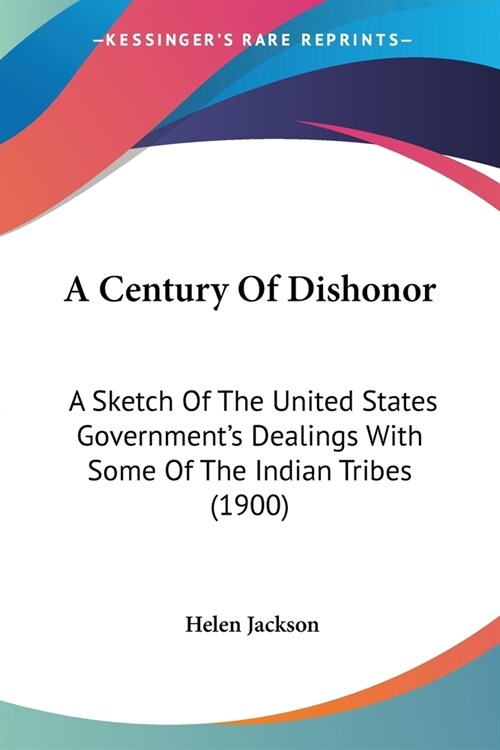 —KESSINGER'S RARE REPRINTS—

A Century Of Dishonor

A Sketch Of The United States Government's Dealings With Some Of The Indian Tribes (1900)

Helen Jackson